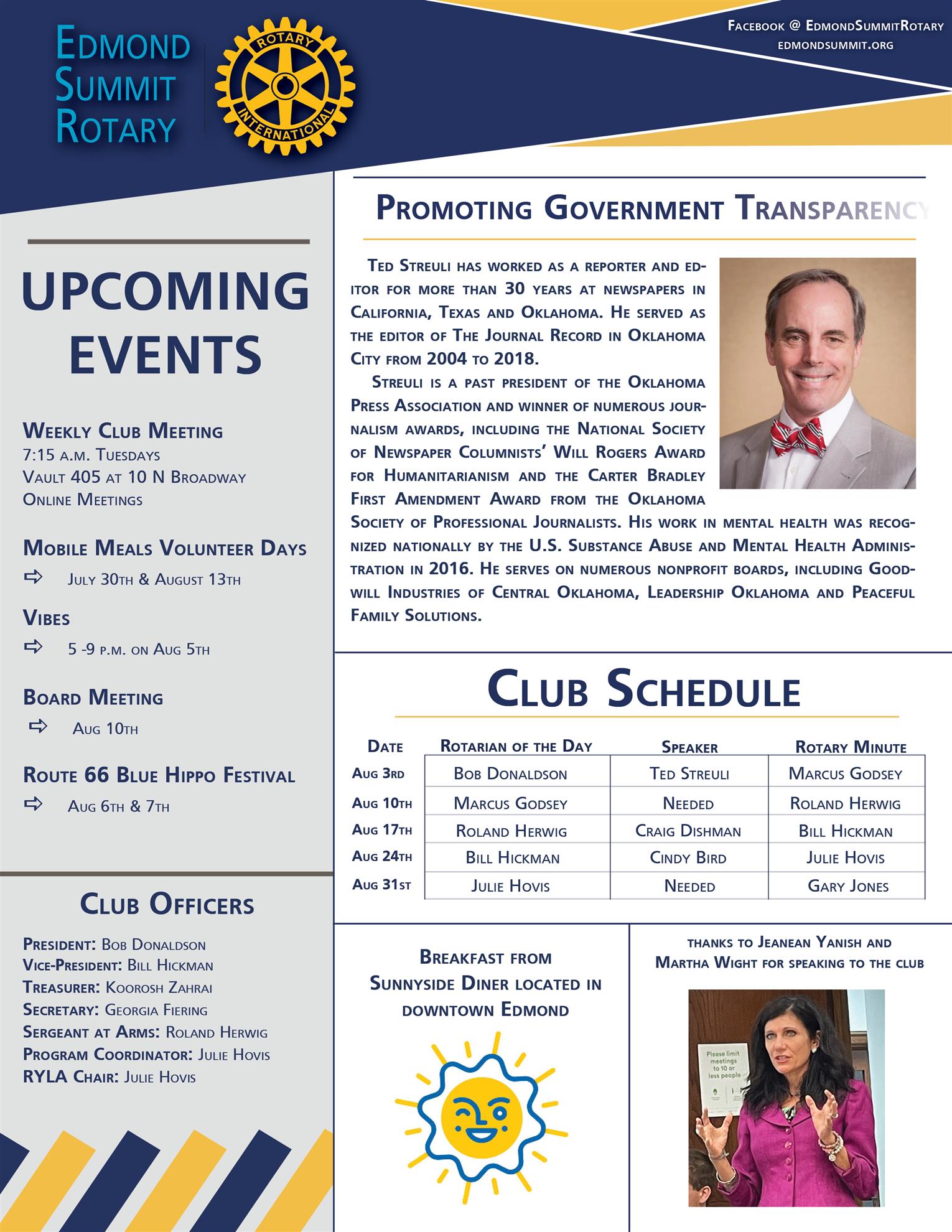 Edmond Summit Rotary

ROTARY INTERNATIONAL

Facebook @ EdmondSummitRotary
edmondsummit.org

UPCOMING EVENTS

Weekly Club Meeting
7:15 a.m. Tuesdays
Vault 405 at 10 N Broadway
Online Meetings

Mobile Meals Volunteer Days
July 30th & August 13th

Vibes
5 -9 p.m. on Aug 5th

Board Meeting
Aug 10th

Route 66 Blue Hippo Festival
Aug 6th & 7th

Club Officers

President: Bob Donaldson
Vice-President: Bill Hickman
Treasurer: Koorosh Zahrai
Secretary: Georgia Fiering
Sergeant at Arms: Roland Herwig
Program Coordinator: Julie Hovis
RYLA Chair: Julie Hovis

Promoting Government Transparency

Ted Streuli has worked as a reporter and editor for more than 30 years at newspapers in California, Texas and Oklahoma. He served as the editor of The Journal Record in Oklahoma City from 2004 to 2018.

Streuli is a past president of the Oklahoma Press Association and winner of numerous journalism awards, including the National Society of Newspaper Columnists' Will Rogers Award for Humanitarianism and the Carter Bradley First Amendment Award from the Oklahoma Society of Professional Journalists. His work in mental health was recognized nationally by the U.S. Substance Abuse and Mental Health Administration in 2016. He serves on numerous nonprofit boards, including Goodwill Industries of Central Oklahoma, Leadership Oklahoma and Peaceful Family Solutions.

Club Schedule

| Date | Rotarian of the Day | Speaker | Rotary Minute |
|---|---|---|---|
| Aug 3rd | Bob Donaldson | Ted Streuli | Marcus Godsey |
| Aug 10th | Marcus Godsey | Needed | Roland Herwig |
| Aug 17th | Roland Herwig | Craig Dishman | Bill Hickman |
| Aug 24th | Bill Hickman | Cindy Bird | Julie Hovis |
| Aug 31st | Julie Hovis | Needed | Gary Jones |

Breakfast from Sunnyside Diner located in downtown Edmond

thanks to Jeanean Yanish and Martha Wight for speaking to the club

Please limit meetings to 10 or less people